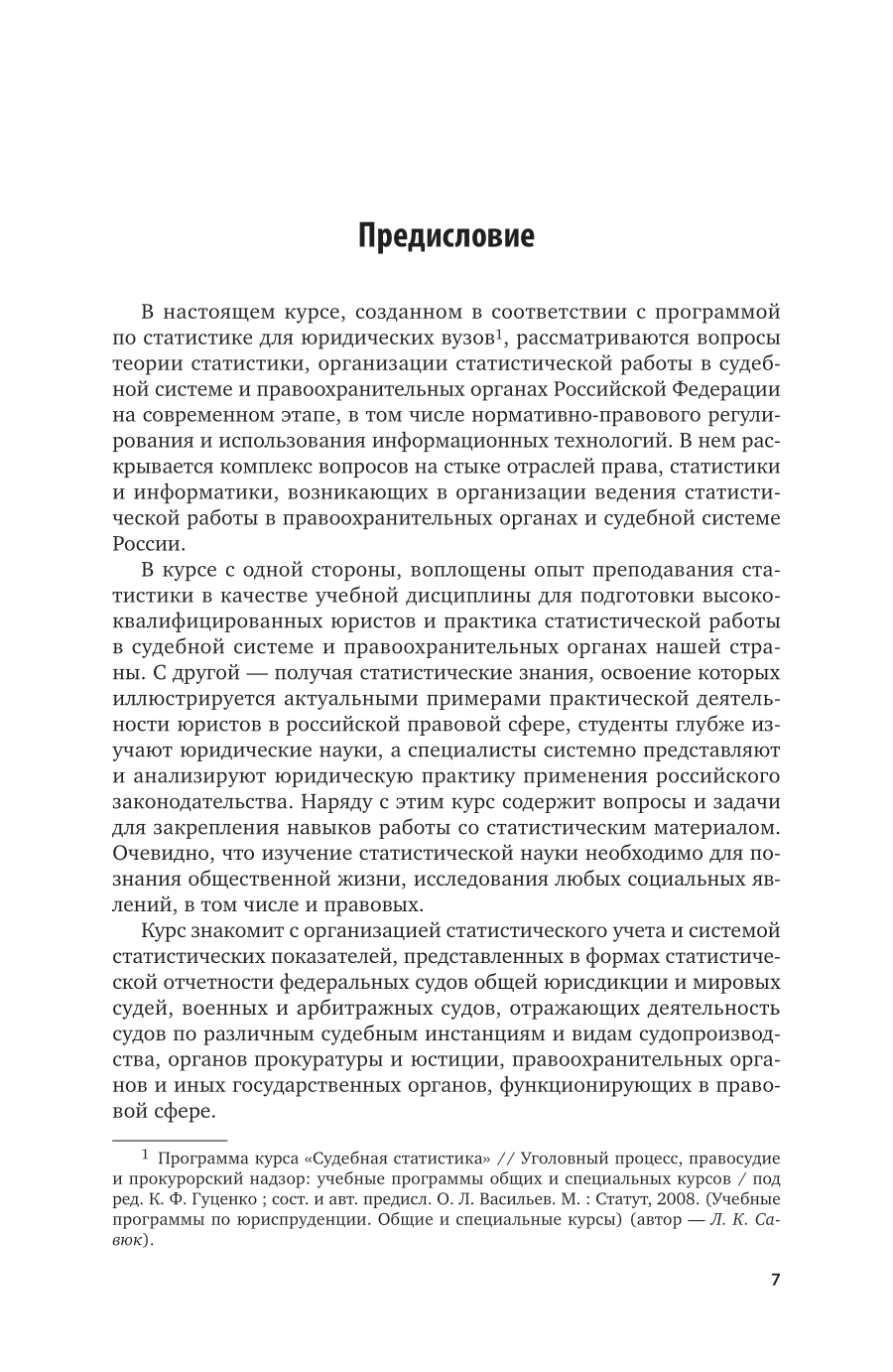 Предисловие

В настоящем курсе, созданном в соответствии с программой по статистике для юридических вузов$^1$, рассматриваются вопросы теории статистики, организации статистической работы в судебной системе и правоохранительных органах Российской Федерации на современном этапе, в том числе нормативно-правового регулирования и использования информационных технологий. В нем раскрывается комплекс вопросов на стыке отраслей права, статистики и информатики, возникающих в организации ведения статистической работы в правоохранительных органах и судебной системе России.

В курсе с одной стороны, воплощены опыт преподавания статистики в качестве учебной дисциплины для подготовки высококвалифицированных юристов и практика статистической работы в судебной системе и правоохранительных органах нашей страны. С другой — получая статистические знания, освоение которых иллюстрируется актуальными примерами практической деятельности юристов в российской правовой сфере, студенты глубже изучают юридические науки, а специалисты системно представляют и анализируют юридическую практику применения российского законодательства. Наряду с этим курс содержит вопросы и задачи для закрепления навыков работы со статистическим материалом. Очевидно, что изучение статистической науки необходимо для познания общественной жизни, исследования любых социальных явлений, в том числе и правовых.

Курс знакомит с организацией статистического учета и системой статистических показателей, представленных в формах статистической отчетности федеральных судов общей юрисдикции и мировых судей, военных и арбитражных судов, отражающих деятельность судов по различным судебным инстанциям и видам судопроизводства, органов прокуратуры и юстиции, правоохранительных органов и иных государственных органов, функционирующих в правовой сфере.

$^1$ Программа курса «Судебная статистика» // Уголовный процесс, правосудие и прокурорский надзор: учебные программы общих и специальных курсов / под ред. К. Ф. Гуценко ; сост. и авт. предисл. О. Л. Васильев. М. : Статут, 2008. (Учебные программы по юриспруденции. Общие и специальные курсы) (автор — Л. К. Савюк).

7